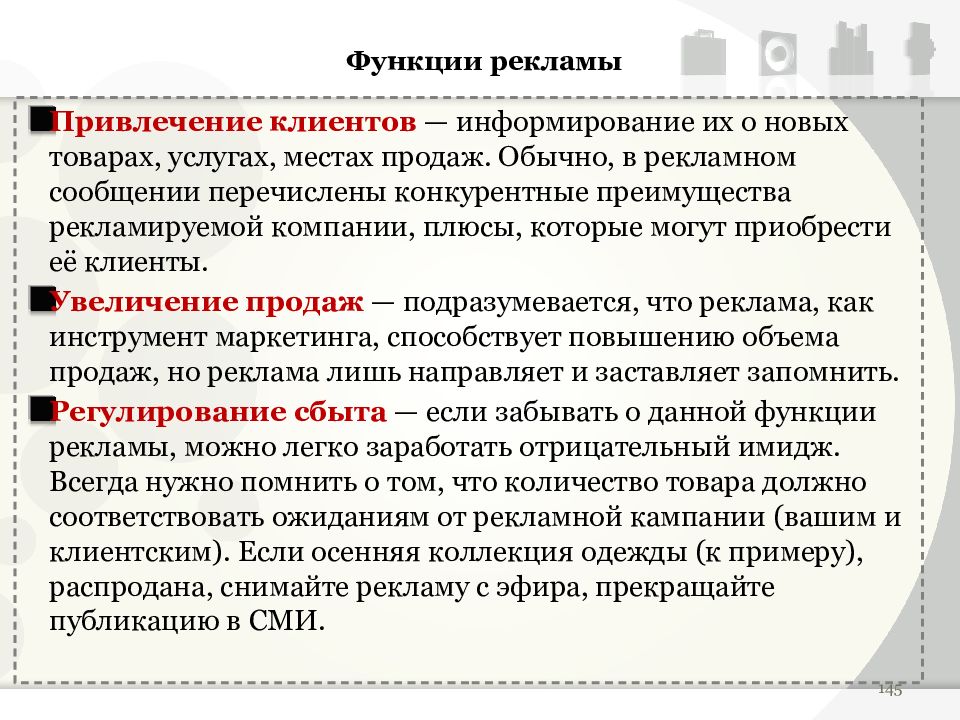 Функции рекламы

Привлечение клиентов — информирование их о новых товарах, услугах, местах продаж. Обычно, в рекламном сообщении перечислены конкурентные преимущества рекламируемой компании, плюсы, которые могут приобрести её клиенты.

Увеличение продаж — подразумевается, что реклама, как инструмент маркетинга, способствует повышению объема продаж, но реклама лишь направляет и заставляет запомнить.

Регулирование сбыта — если забывать о данной функции рекламы, можно легко заработать отрицательный имидж. Всегда нужно помнить о том, что количество товара должно соответствовать ожиданиям от рекламной кампании (вашим и клиентским). Если осенняя коллекция одежды (к примеру), распродана, снимайте рекламу с эфира, прекращайте публикацию в СМИ.

145